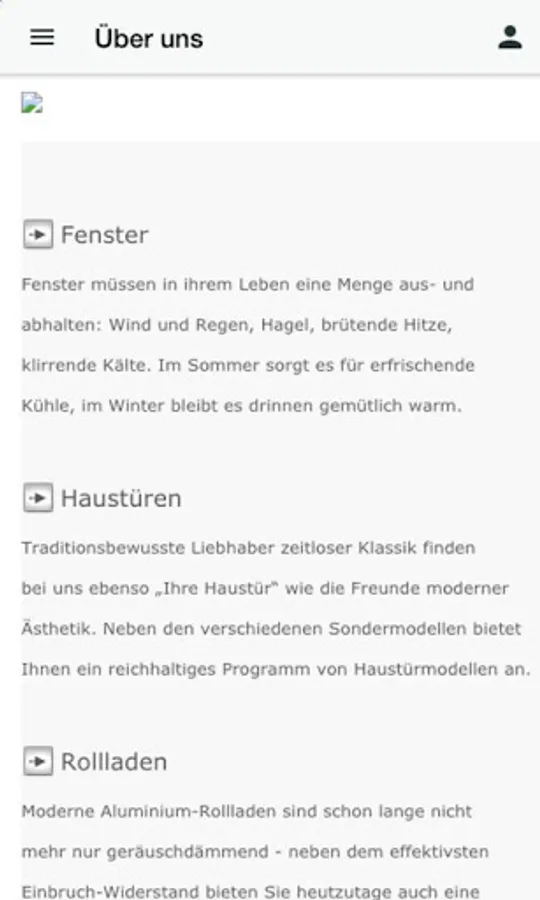 Über uns

Fenster

Fenster müssen in ihrem Leben eine Menge aus- und abhalten: Wind und Regen, Hagel, brütende Hitze, klirrende Kälte. Im Sommer sorgt es für erfrischende Kühle, im Winter bleibt es drinnen gemütlich warm.

Haustüren

Traditionsbewusste Liebhaber zeitloser Klassik finden bei uns ebenso „Ihre Haustür" wie die Freunde moderner Ästhetik. Neben den verschiedenen Sondermodellen bietet Ihnen ein reichhaltiges Programm von Haustürmodellen an.

Rollladen

Moderne Aluminium-Rollladen sind schon lange nicht mehr nur geräuschdämmend - neben dem effektivsten Einbruch-Widerstand bieten Sie heutzutage auch eine